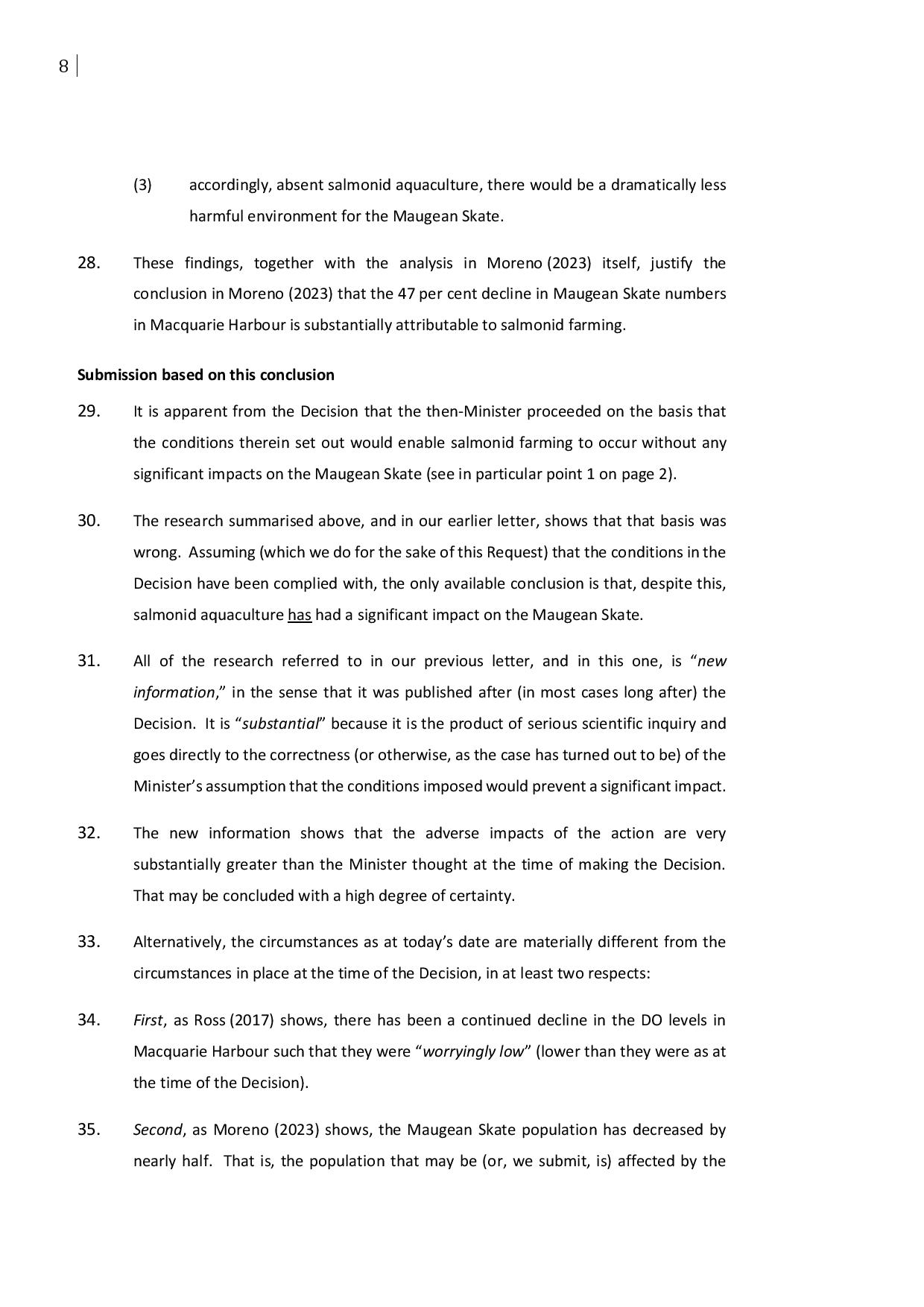 8

(3) accordingly, absent salmonid aquaculture, there would be a dramatically less harmful environment for the Maugean Skate.

28. These findings, together with the analysis in Moreno (2023) itself, justify the conclusion in Moreno (2023) that the 47 per cent decline in Maugean Skate numbers in Macquarie Harbour is substantially attributable to salmonid farming.

Submission based on this conclusion

29. It is apparent from the Decision that the then-Minister proceeded on the basis that the conditions therein set out would enable salmonid farming to occur without any significant impacts on the Maugean Skate (see in particular point 1 on page 2).

30. The research summarised above, and in our earlier letter, shows that that basis was wrong. Assuming (which we do for the sake of this Request) that the conditions in the Decision have been complied with, the only available conclusion is that, despite this, salmonid aquaculture has had a significant impact on the Maugean Skate.

31. All of the research referred to in our previous letter, and in this one, is "new information," in the sense that it was published after (in most cases long after) the Decision. It is "substantial" because it is the product of serious scientific inquiry and goes directly to the correctness (or otherwise, as the case has turned out to be) of the Minister's assumption that the conditions imposed would prevent a significant impact.

32. The new information shows that the adverse impacts of the action are very substantially greater than the Minister thought at the time of making the Decision. That may be concluded with a high degree of certainty.

33. Alternatively, the circumstances as at today's date are materially different from the circumstances in place at the time of the Decision, in at least two respects:

34. First, as Ross (2017) shows, there has been a continued decline in the DO levels in Macquarie Harbour such that they were "worryingly low" (lower than they were as at the time of the Decision).

35. Second, as Moreno (2023) shows, the Maugean Skate population has decreased by nearly half. That is, the population that may be (or, we submit, is) affected by the